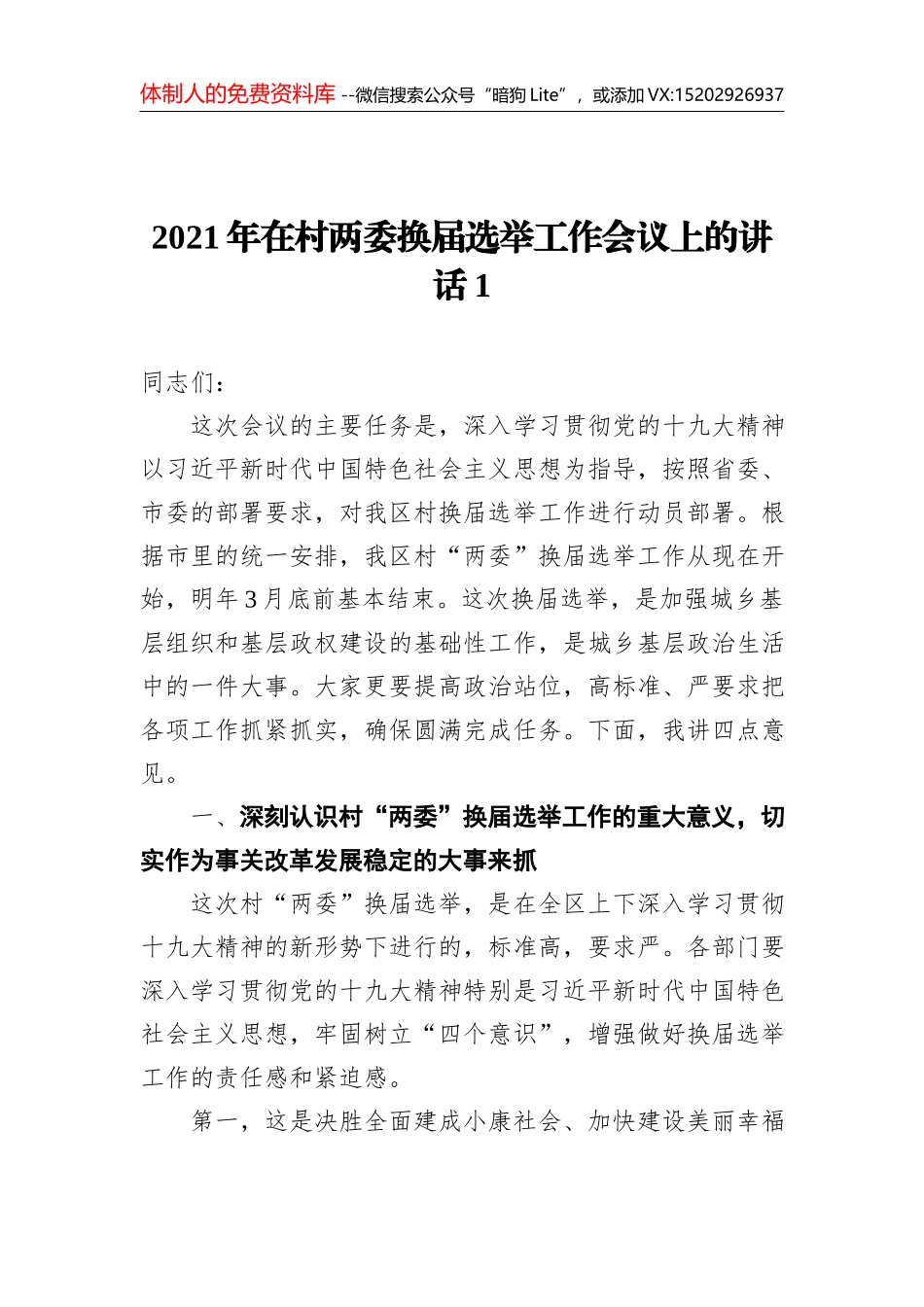 体制人的免费资料库 --微信搜索公众号“暗狗 Lite”，或添加 VX:15202926937

2021 年在村两委换届选举工作会议上的讲话 1

同志们：

这次会议的主要任务是，深入学习贯彻党的十九大精神以习近平新时代中国特色社会主义思想为指导，按照省委、市委的部署要求，对我区村换届选举工作进行动员部署。根据市里的统一安排，我区村“两委”换届选举工作从现在开始，明年 3 月底前基本结束。这次换届选举，是加强城乡基层组织和基层政权建设的基础性工作，是城乡基层政治生活中的一件大事。大家更要提高政治站位，高标准、严要求把各项工作抓紧抓实，确保圆满完成任务。下面，我讲四点意见。

一、深刻认识村“两委”换届选举工作的重大意义，切实作为事关改革发展稳定的大事来抓

这次村“两委”换届选举，是在全区上下深入学习贯彻十九大精神的新形势下进行的，标准高，要求严。各部门要深入学习贯彻党的十九大精神特别是习近平新时代中国特色社会主义思想，牢固树立“四个意识”，增强做好换届选举工作的责任感和紧迫感。

第一，这是决胜全面建成小康社会、加快建设美丽幸福